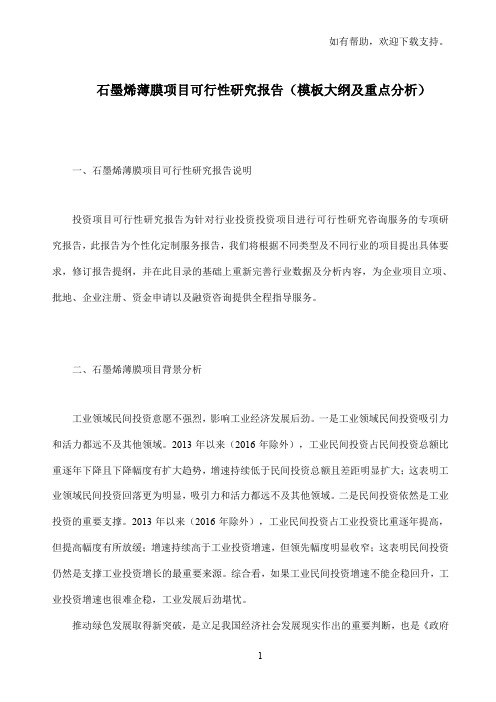 如有帮助，欢迎下载支持。

石墨烯薄膜项目可行性研究报告（模板大纲及重点分析）

一、石墨烯薄膜项目可行性研究报告说明

投资项目可行性研究报告为针对行业投资投资项目进行可行性研究咨询服务的专项研究报告，此报告为个性化定制服务报告，我们将根据不同类型及不同行业的项目提出具体要求，修订报告提纲，并在此目录的基础上重新完善行业数据及分析内容，为企业项目立项、批地、企业注册、资金申请以及融资咨询提供全程指导服务。

二、石墨烯薄膜项目背景分析

工业领域民间投资意愿不强烈，影响工业经济发展后劲。一是工业领域民间投资吸引力和活力都远不及其他领域。2013 年以来（2016 年除外），工业民间投资占民间投资总额比重逐年下降且下降幅度有扩大趋势，增速持续低于民间投资总额且差距明显扩大；这表明工业领域民间投资回落更为明显，吸引力和活力都远不及其他领域。二是民间投资依然是工业投资的重要支撑。2013 年以来（2016 年除外），工业民间投资占工业投资比重逐年提高，但提高幅度有所放缓；增速持续高于工业投资增速，但领先幅度明显收窄；这表明民间投资仍然是支撑工业投资增长的最重要来源。综合看，如果工业民间投资增速不能企稳回升，工业投资增速也很难企稳，工业发展后劲堪忧。

推动绿色发展取得新突破，是立足我国经济社会发展现实作出的重要判断，也是《政府

1